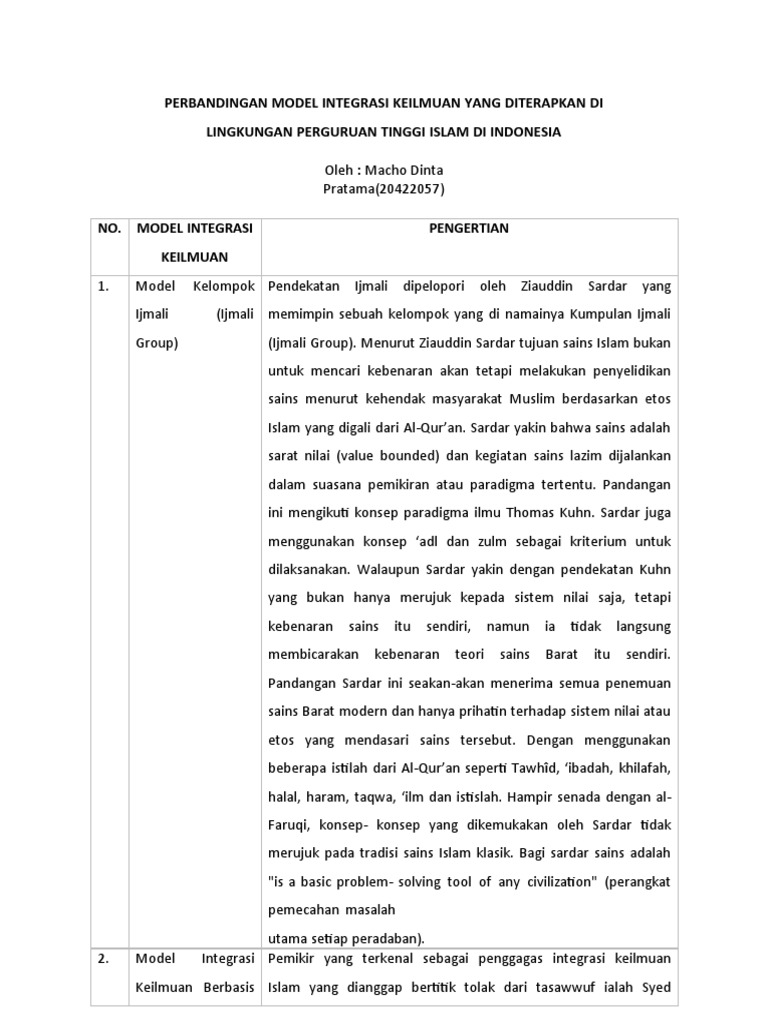 PERBANDINGAN MODEL INTEGRASI KEILMUAN YANG DITERAPKAN DI LINGKUNGAN PERGURUAN TINGGI ISLAM DI INDONESIA

Oleh : Macho Dinta Pratama(20422057)

| NO. | MODEL INTEGRASI KEILMUAN | PENGERTIAN |
|---|---|---|
| 1. | Model Kelompok Ijmali (Ijmali Group) | Pendekatan Ijmali dipelopori oleh Ziauddin Sardar yang memimpin sebuah kelompok yang di namainya Kumpulan Ijmali (Ijmali Group). Menurut Ziauddin Sardar tujuan sains Islam bukan untuk mencari kebenaran akan tetapi melakukan penyelidikan sains menurut kehendak masyarakat Muslim berdasarkan etos Islam yang digali dari Al-Qur'an. Sardar yakin bahwa sains adalah sarat nilai (value bounded) dan kegiatan sains lazim dijalankan dalam suasana pemikiran atau paradigma tertentu. Pandangan ini mengikuti konsep paradigma ilmu Thomas Kuhn. Sardar juga menggunakan konsep 'adl dan zulm sebagai kriterium untuk dilaksanakan. Walaupun Sardar yakin dengan pendekatan Kuhn yang bukan hanya merujuk kepada sistem nilai saja, tetapi kebenaran sains itu sendiri, namun ia tidak langsung membicarakan kebenaran teori sains Barat itu sendiri. Pandangan Sardar ini seakan-akan menerima semua penemuan sains Barat modern dan hanya prihatin terhadap sistem nilai atau etos yang mendasari sains tersebut. Dengan menggunakan beberapa istilah dari Al-Qur'an seperti Tawhîd, 'ibadah, khilafah, halal, haram, taqwa, 'ilm dan istislah. Hampir senada dengan al-Faruqi, konsep- konsep yang dikemukakan oleh Sardar tidak merujuk pada tradisi sains Islam klasik. Bagi sardar sains adalah "is a basic problem- solving tool of any civilization" (perangkat pemecahan masalah utama setiap peradaban). |
| 2. | Model Integrasi Keilmuan Berbasis | Pemikir yang terkenal sebagai penggagas integrasi keilmuan Islam yang dianggap bertitik tolak dari tasawwuf ialah Syed |